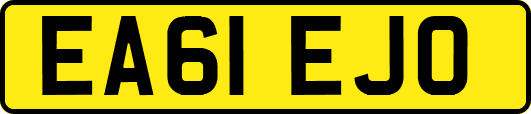 EA61 EJO